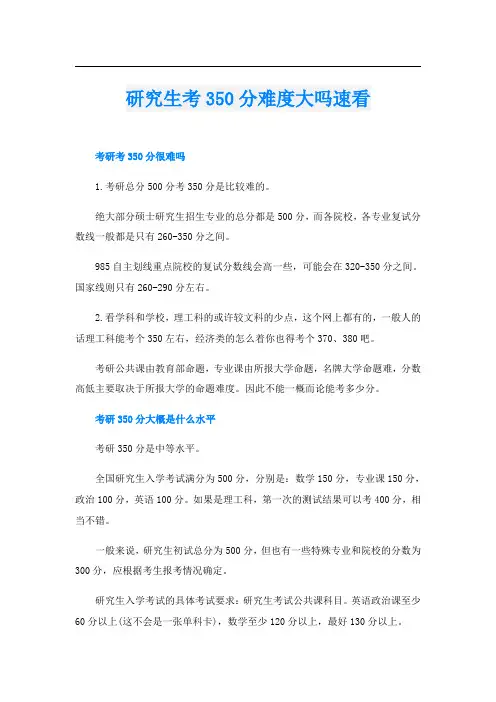 研究生考350分难度大吗速看

考研考350分很难吗

1.考研总分500分考350分是比较难的。

绝大部分硕士研究生招生专业的总分都是500分，而各院校，各专业复试分数线一般都是只有260-350分之间。

985自主划线重点院校的复试分数线会高一些，可能会在320-350分之间。国家线则只有260-290分左右。

2.看学科和学校，理工科的或许较文科的少点，这个网上都有的，一般人的话理工科能考个350左右，经济类的怎么着你也得考个370、380吧。

考研公共课由教育部命题，专业课由所报大学命题，名牌大学命题难，分数高低主要取决于所报大学的命题难度。因此不能一概而论能考多少分。

考研350分大概是什么水平

考研350分是中等水平。

全国研究生入学考试满分为500分，分别是：数学150分，专业课150分，政治100分，英语100分。如果是理工科，第一次的测试结果可以考400分，相当不错。

一般来说，研究生初试总分为500分，但也有一些特殊专业和院校的分数为300分，应根据考生报考情况确定。

研究生入学考试的具体考试要求：研究生考试公共课科目。英语政治课至少60分以上(这不会是一张单科卡)，数学至少120分以上，最好130分以上。